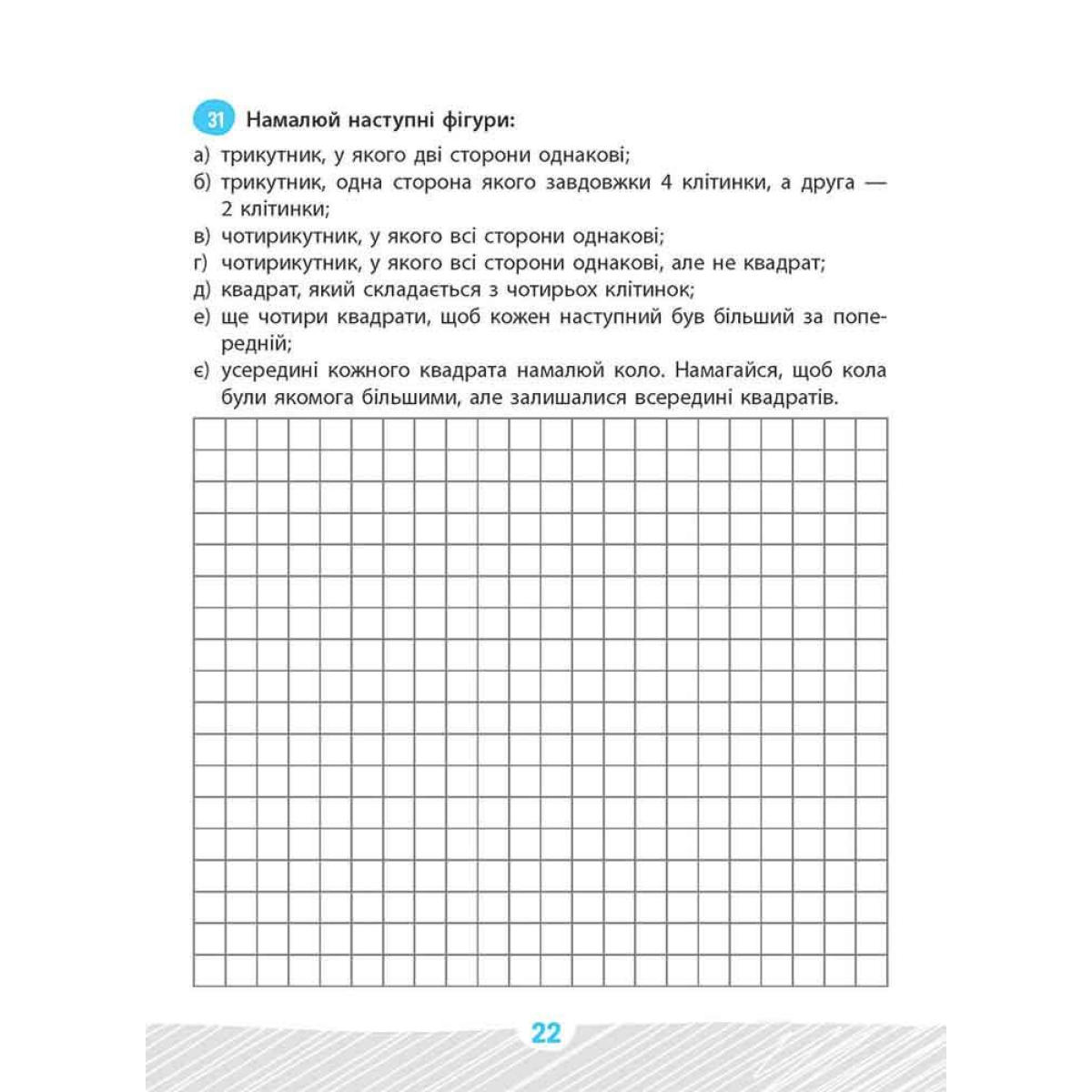 31 Намалюй наступні фігури:

а) трикутник, у якого дві сторони однакові;
б) трикутник, одна сторона якого завдовжки 4 клітинки, а друга — 2 клітинки;
в) чотирикутник, у якого всі сторони однакові;
г) чотирикутник, у якого всі сторони однакові, але не квадрат;
д) квадрат, який складається з чотирьох клітинок;
е) ще чотири квадрати, щоб кожен наступний був більший за попередній;
є) усередині кожного квадрата намалюй коло. Намагайся, щоб кола були якомога більшими, але залишалися всередині квадратів.

22